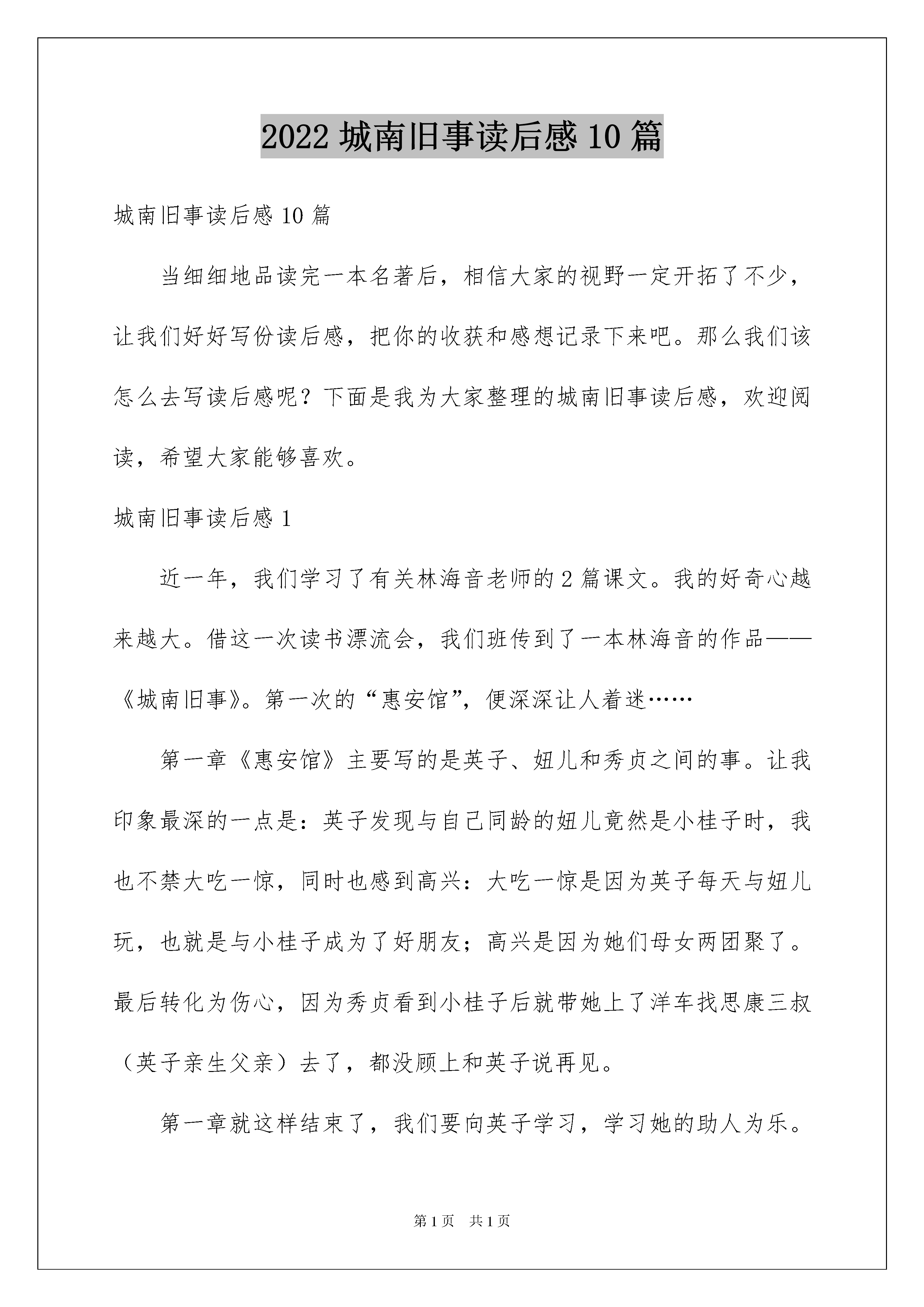 2022 城南旧事读后感 10 篇

城南旧事读后感 10 篇

当细细地品读完一本名著后，相信大家的视野一定开拓了不少，让我们好好写份读后感，把你的收获和感想记录下来吧。那么我们该怎么去写读后感呢？下面是我为大家整理的城南旧事读后感，欢迎阅读，希望大家能够喜欢。

城南旧事读后感 1

近一年，我们学习了有关林海音老师的 2 篇课文。我的好奇心越来越大。借这一次读书漂流会，我们班传到了一本林海音的作品——《城南旧事》。第一次的“惠安馆”，便深深让人着迷……

第一章《惠安馆》主要写的是英子、妞儿和秀贞之间的事。让我印象最深的一点是：英子发现与自己同龄的妞儿竟然是小桂子时，我也不禁大吃一惊，同时也感到高兴：大吃一惊是因为英子每天与妞儿玩，也就是与小桂子成为了好朋友；高兴是因为她们母女两团聚了。最后转化为伤心，因为秀贞看到小桂子后就带她上了洋车找思康三叔（英子亲生父亲）去了，都没顾上和英子说再见。

第一章就这样结束了，我们要向英子学习，学习她的助人为乐。

第 1 页　共 1 页